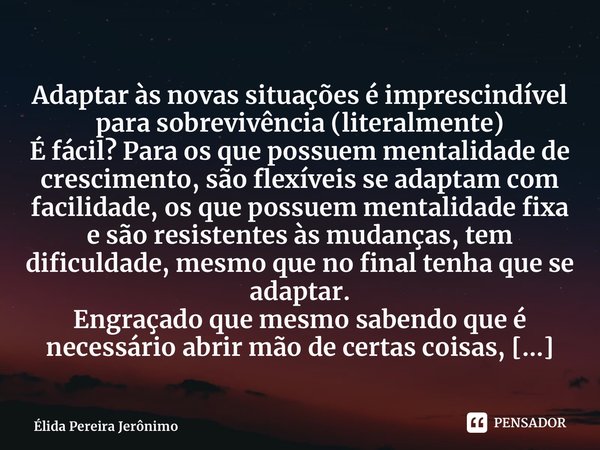 Adaptar às novas situações é imprescindível para sobrevivência (literalmente)
É fácil? Para os que possuem mentalidade de crescimento, são flexíveis se adaptam com facilidade, os que possuem mentalidade fixa e são resistentes às mudanças, tem dificuldade, mesmo que no final tenha que se adaptar.
Engraçado que mesmo sabendo que é necessário abrir mão de certas coisas, [...]

Élida Pereira Jerônimo

PENSADOR